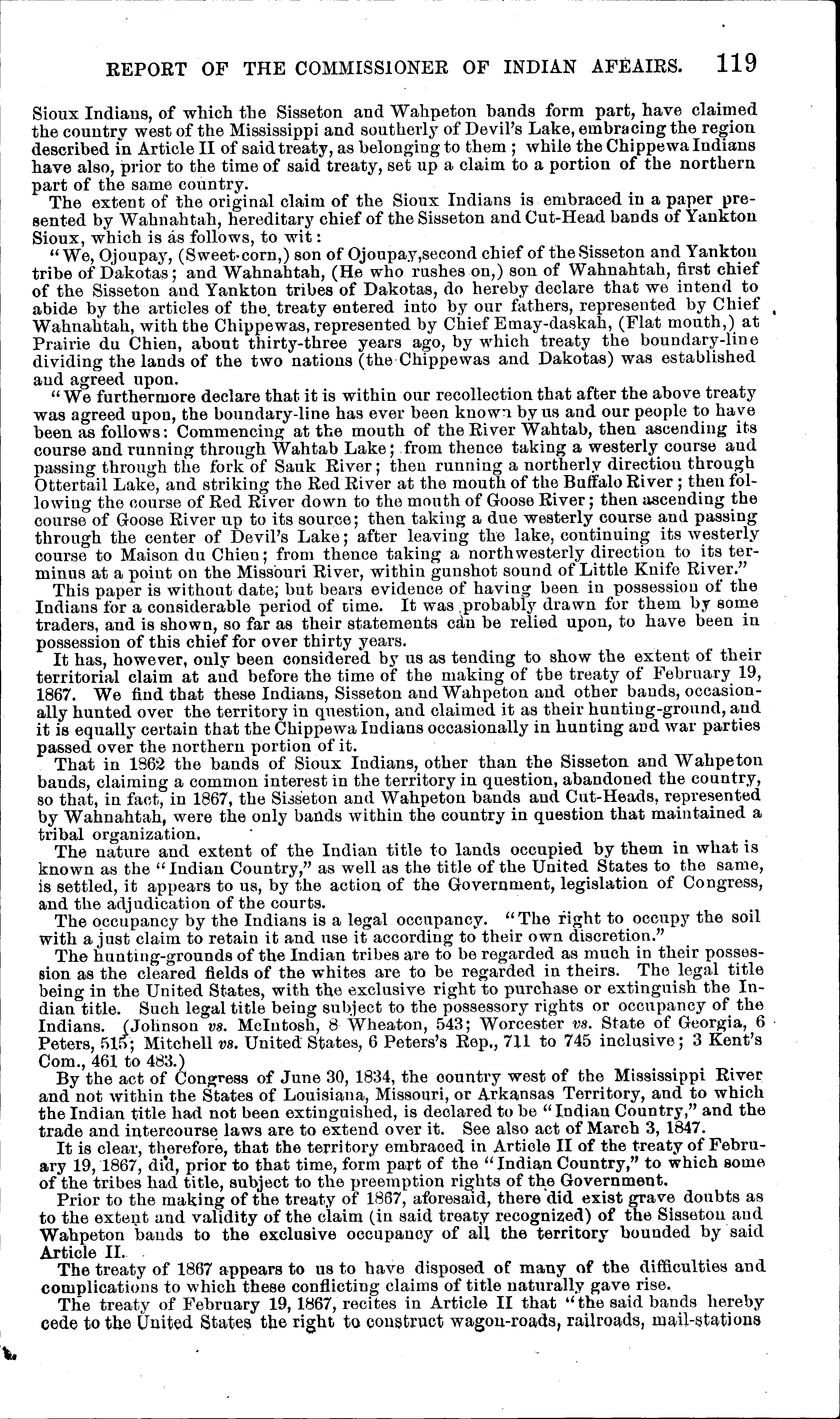 REPORT OF THE COMMISSIONER OF INDIAN AFFAIRS. 119

Sioux Indians, of which the Sisseton and Wahpeton bands form part, have claimed the country west of the Mississippi and southerly of Devil's Lake, embracing the region described in Article II of said treaty, as belonging to them; while the Chippewa Indians have also, prior to the time of said treaty, set up a claim to a portion of the northern part of the same country.

The extent of the original claim of the Sioux Indians is embraced in a paper presented by Wahnahtah, hereditary chief of the Sisseton and Cut-Head bands of Yankton Sioux, which is as follows, to wit:

"We, Ojoupay, (Sweet-corn,) son of Ojoupay, second chief of the Sisseton and Yankton tribe of Dakotas; and Wahnahtah, (He who rushes on,) son of Wahnahtah, first chief of the Sisseton and Yankton tribes of Dakotas, do hereby declare that we intend to abide by the articles of the treaty entered into by our fathers, represented by Chief Wahnahtah, with the Chippewas, represented by Chief Emay-daskah, (Flat mouth,) at Prairie du Chien, about thirty-three years ago, by which treaty the boundary-line dividing the lands of the two nations (the Chippewas and Dakotas) was established and agreed upon.

"We furthermore declare that it is within our recollection that after the above treaty was agreed upon, the boundary-line has ever been known by us and our people to have been as follows: Commencing at the mouth of the River Wahtab, then ascending its course and running through Wahtab Lake; from thence taking a westerly course and passing through the fork of Sauk River; then running a northerly direction through Ottertail Lake, and striking the Red River at the mouth of the Buffalo River; then following the course of Red River down to the mouth of Goose River; then ascending the course of Goose River up to its source; then taking a due westerly course and passing through the center of Devil's Lake; after leaving the lake, continuing its westerly course to Maison du Chien; from thence taking a northwesterly direction to its terminus at a point on the Missouri River, within gunshot sound of Little Knife River."

This paper is without date, but bears evidence of having been in possession of the Indians for a considerable period of time. It was probably drawn for them by some traders, and is shown, so far as their statements can be relied upon, to have been in possession of this chief for over thirty years.

It has, however, only been considered by us as tending to show the extent of their territorial claim at and before the time of the making of the treaty of February 19, 1867. We find that these Indians, Sisseton and Wahpeton and other bands, occasionally hunted over the territory in question, and claimed it as their hunting-ground, and it is equally certain that the Chippewa Indians occasionally in hunting and war parties passed over the northern portion of it.

That in 1862 the bands of Sioux Indians, other than the Sisseton and Wahpeton bands, claiming a common interest in the territory in question, abandoned the country, so that, in fact, in 1867, the Sisseton and Wahpeton bands and Cut-Heads, represented by Wahnahtah, were the only bands within the country in question that maintained a tribal organization.

The nature and extent of the Indian title to lands occupied by them in what is known as the "Indian Country," as well as the title of the United States to the same, is settled, it appears to us, by the action of the Government, legislation of Congress, and the adjudication of the courts.

The occupancy by the Indians is a legal occupancy. "The right to occupy the soil with a just claim to retain it and use it according to their own discretion."

The hunting-grounds of the Indian tribes are to be regarded as much in their possession as the cleared fields of the whites are to be regarded in theirs. The legal title being in the United States, with the exclusive right to purchase or extinguish the Indian title. Such legal title being subject to the possessory rights or occupancy of the Indians. (Johnson vs. McIntosh, 8 Wheaton, 543; Worcester vs. State of Georgia, 6 Peters, 515; Mitchell vs. United States, 6 Peters's Rep., 711 to 745 inclusive; 3 Kent's Com., 461 to 483.)

By the act of Congress of June 30, 1834, the country west of the Mississippi River and not within the States of Louisiana, Missouri, or Arkansas Territory, and to which the Indian title had not been extinguished, is declared to be "Indian Country," and the trade and intercourse laws are to extend over it. See also act of March 3, 1847.

It is clear, therefore, that the territory embraced in Article II of the treaty of February 19, 1867, did, prior to that time, form part of the "Indian Country," to which some of the tribes had title, subject to the preemption rights of the Government.

Prior to the making of the treaty of 1867, aforesaid, there did exist grave doubts as to the extent and validity of the claim (in said treaty recognized) of the Sisseton and Wahpeton bands to the exclusive occupancy of all the territory bounded by said Article II.

The treaty of 1867 appears to us to have disposed of many of the difficulties and complications to which these conflicting claims of title naturally gave rise.

The treaty of February 19, 1867, recites in Article II that "the said bands hereby cede to the United States the right to construct wagon-roads, railroads, mail-stations